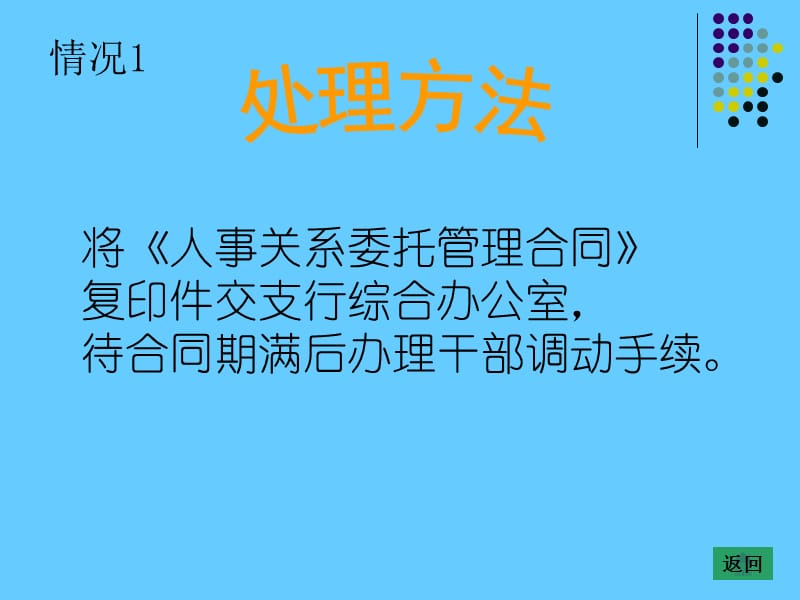 情况1

处理方法

将《人事关系委托管理合同》复印件交支行综合办公室，待合同期满后办理干部调动手续。

返回